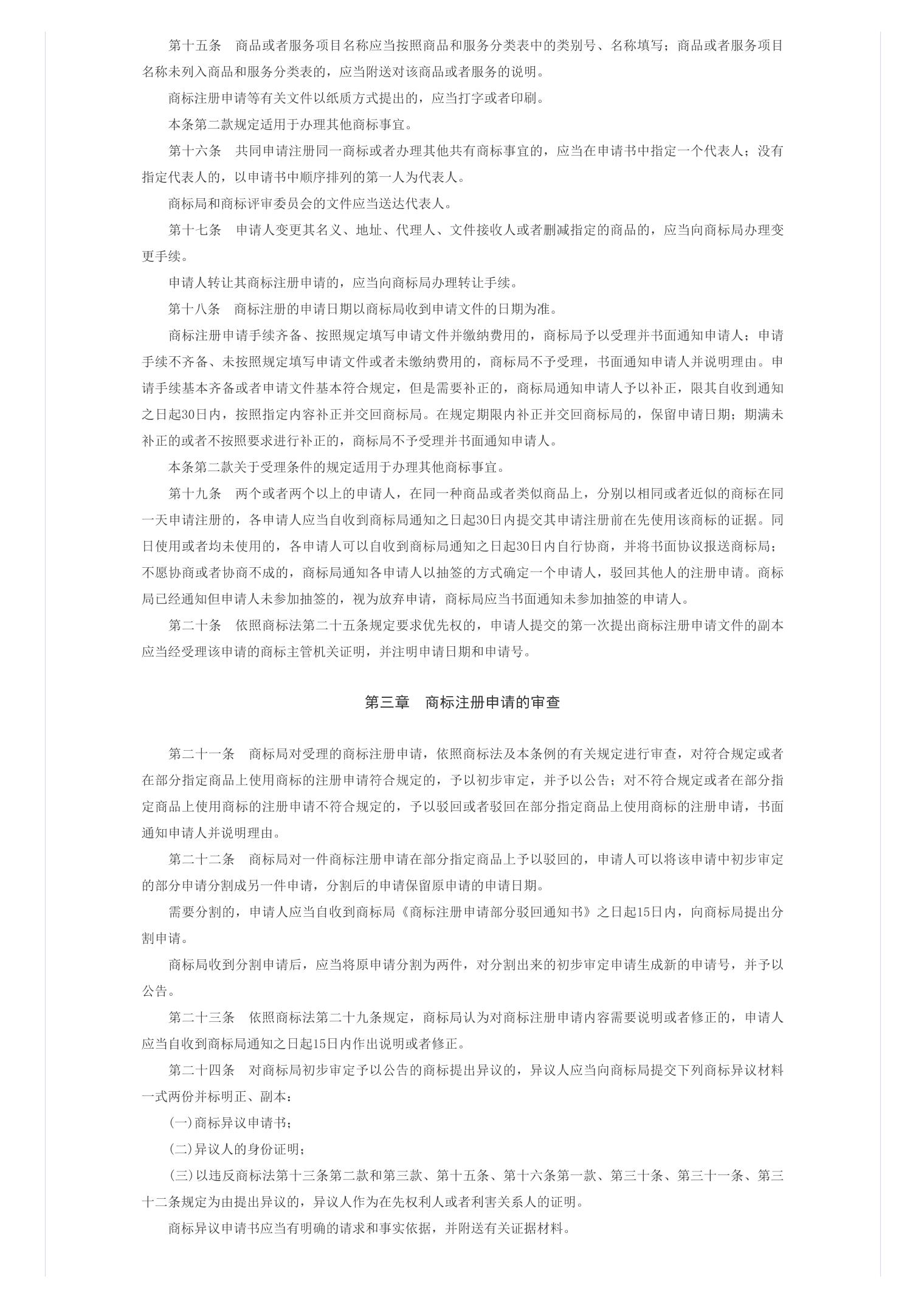 第十五条　商品或者服务项目名称应当按照商品和服务分类表中的类别号、名称填写；商品或者服务项目名称未列入商品和服务分类表的，应当附送对该商品或者服务的说明。

商标注册申请等有关文件以纸质方式提出的，应当打字或者印刷。

本条第二款规定适用于办理其他商标事宜。

第十六条　共同申请注册同一商标或者办理其他共有商标事宜的，应当在申请书中指定一个代表人；没有指定代表人的，以申请书中顺序排列的第一人为代表人。

商标局和商标评审委员会的文件应当送达代表人。

第十七条　申请人变更其名义、地址、代理人、文件接收人或者删减指定的商品的，应当向商标局办理变更手续。

申请人转让其商标注册申请的，应当向商标局办理转让手续。

第十八条　商标注册的申请日期以商标局收到申请文件的日期为准。

商标注册申请手续齐备、按照规定填写申请文件并缴纳费用的，商标局予以受理并书面通知申请人；申请手续不齐备、未按照规定填写申请文件或者未缴纳费用的，商标局不予受理，书面通知申请人并说明理由。申请手续基本齐备或者申请文件基本符合规定，但是需要补正的，商标局通知申请人予以补正，限其自收到通知之日起30日内，按照指定内容补正并交回商标局。在规定期限内补正并交回商标局的，保留申请日期；期满未补正的或者不按照要求进行补正的，商标局不予受理并书面通知申请人。

本条第二款关于受理条件的规定适用于办理其他商标事宜。

第十九条　两个或者两个以上的申请人，在同一种商品或者类似商品上，分别以相同或者近似的商标在同一天申请注册的，各申请人应当自收到商标局通知之日起30日内提交其申请注册前在先使用该商标的证据。同日使用或者均未使用的，各申请人可以自收到商标局通知之日起30日内自行协商，并将书面协议报送商标局；不愿协商或者协商不成的，商标局通知各申请人以抽签的方式确定一个申请人，驳回其他人的注册申请。商标局已经通知但申请人未参加抽签的，视为放弃申请，商标局应当书面通知未参加抽签的申请人。

第二十条　依照商标法第二十五条规定要求优先权的，申请人提交的第一次提出商标注册申请文件的副本应当经受理该申请的商标主管机关证明，并注明申请日期和申请号。

第三章　商标注册申请的审查

第二十一条　商标局对受理的商标注册申请，依照商标法及本条例的有关规定进行审查，对符合规定或者在部分指定商品上使用商标的注册申请符合规定的，予以初步审定，并予以公告；对不符合规定或者在部分指定商品上使用商标的注册申请不符合规定的，予以驳回或者驳回在部分指定商品上使用商标的注册申请，书面通知申请人并说明理由。

第二十二条　商标局对一件商标注册申请在部分指定商品上予以驳回的，申请人可以将该申请中初步审定的部分申请分割成另一件申请，分割后的申请保留原申请的申请日期。

需要分割的，申请人应当自收到商标局《商标注册申请部分驳回通知书》之日起15日内，向商标局提出分割申请。

商标局收到分割申请后，应当将原申请分割为两件，对分割出来的初步审定申请生成新的申请号，并予以公告。

第二十三条　依照商标法第二十九条规定，商标局认为对商标注册申请内容需要说明或者修正的，申请人应当自收到商标局通知之日起15日内作出说明或者修正。

第二十四条　对商标局初步审定予以公告的商标提出异议的，异议人应当向商标局提交下列商标异议材料一式两份并标明正、副本：

(一)商标异议申请书；

(二)异议人的身份证明；

(三)以违反商标法第十三条第二款和第三款、第十五条、第十六条第一款、第三十条、第三十一条、第三十二条规定为由提出异议的，异议人作为在先权利人或者利害关系人的证明。

商标异议申请书应当有明确的请求和事实依据，并附送有关证据材料。